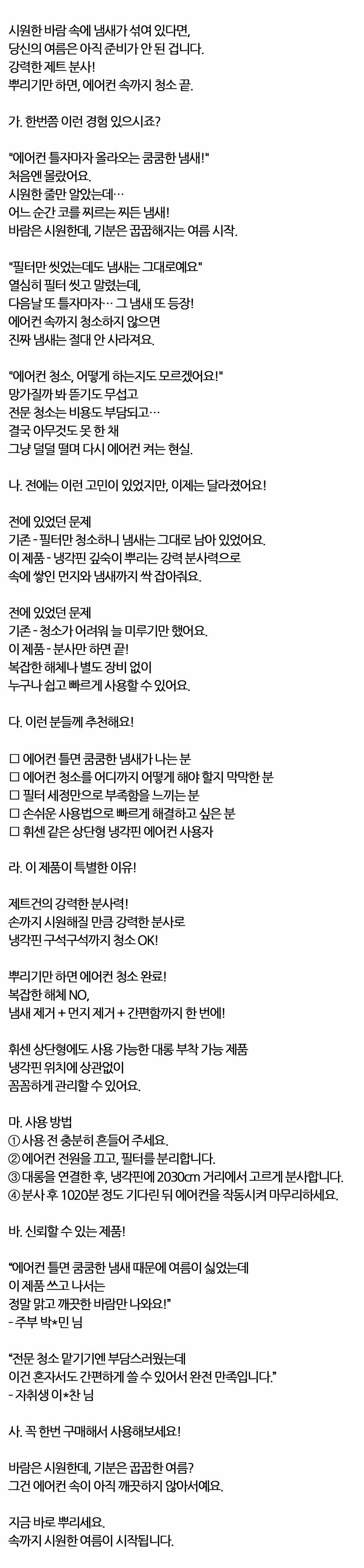 시원한 바람 속에 냄새가 섞여 있다면,
당신의 여름은 아직 준비가 안 된 겁니다.
강력한 제트 분사!
뿌리기만 하면, 에어컨 속까지 청소 끝.

가. 한번쯤 이런 경험 있으시죠?

"에어컨 틀자마자 올라오는 쿰쿰한 냄새!"
처음엔 몰랐어요.
시원한 줄만 알았는데…
어느 순간 코를 찌르는 찌든 냄새!
바람은 시원한데, 기분은 꿉꿉해지는 여름 시작.

"필터만 씻었는데도 냄새는 그대로예요"
열심히 필터 씻고 말렸는데,
다음날 또 틀자마자… 그 냄새 또 등장!
에어컨 속까지 청소하지 않으면
진짜 냄새는 절대 안 사라져요.

"에어컨 청소, 어떻게 하는지도 모르겠어요!"
망가질까 봐 뜯기도 무섭고
전문 청소는 비용도 부담되고…
결국 아무것도 못 한 채
그냥 덜덜 떨며 다시 에어컨 켜는 현실.

나. 전에는 이런 고민이 있었지만, 이제는 달라졌어요!

전에 있었던 문제
기존 - 필터만 청소하니 냄새는 그대로 남아 있었어요.
이 제품 - 냉각핀 깊숙이 뿌리는 강력 분사력으로
속에 쌓인 먼지와 냄새까지 싹 잡아줘요.

전에 있었던 문제
기존 - 청소가 어려워 늘 미루기만 했어요.
이 제품 - 분사만 하면 끝!
복잡한 해체나 별도 장비 없이
누구나 쉽고 빠르게 사용할 수 있어요.

다. 이런 분들께 추천해요!

☐ 에어컨 틀면 쿰쿰한 냄새가 나는 분
☐ 에어컨 청소를 어디까지 어떻게 해야 할지 막막한 분
☐ 필터 세정만으로 부족함을 느끼는 분
☐ 손쉬운 사용법으로 빠르게 해결하고 싶은 분
☐ 휘센 같은 상단형 냉각핀 에어컨 사용자

라. 이 제품이 특별한 이유!

제트건의 강력한 분사력!
손까지 시원해질 만큼 강력한 분사로
냉각핀 구석구석까지 청소 OK!

뿌리기만 하면 에어컨 청소 완료!
복잡한 해체 NO,
냄새 제거 + 먼지 제거 + 간편함까지 한 번에!

휘센 상단형에도 사용 가능한 대롱 부착 가능 제품
냉각핀 위치에 상관없이
꼼꼼하게 관리할 수 있어요.

마. 사용 방법
① 사용 전 충분히 흔들어 주세요.
② 에어컨 전원을 끄고, 필터를 분리합니다.
③ 대롱을 연결한 후, 냉각핀에 2030cm 거리에서 고르게 분사합니다.
④ 분사 후 1020분 정도 기다린 뒤 에어컨을 작동시켜 마무리하세요.

바. 신뢰할 수 있는 제품!

"에어컨 틀면 쿰쿰한 냄새 때문에 여름이 싫었는데
이 제품 쓰고 나서는
정말 맑고 깨끗한 바람만 나와요!"
- 주부 박*민 님

"전문 청소 맡기기엔 부담스러웠는데
이건 혼자서도 간편하게 쓸 수 있어서 완전 만족입니다."
- 자취생 이*찬 님

사. 꼭 한번 구매해서 사용해보세요!

바람은 시원한데, 기분은 꿉꿉한 여름?
그건 에어컨 속이 아직 깨끗하지 않아서예요.

지금 바로 뿌리세요.
속까지 시원한 여름이 시작됩니다.